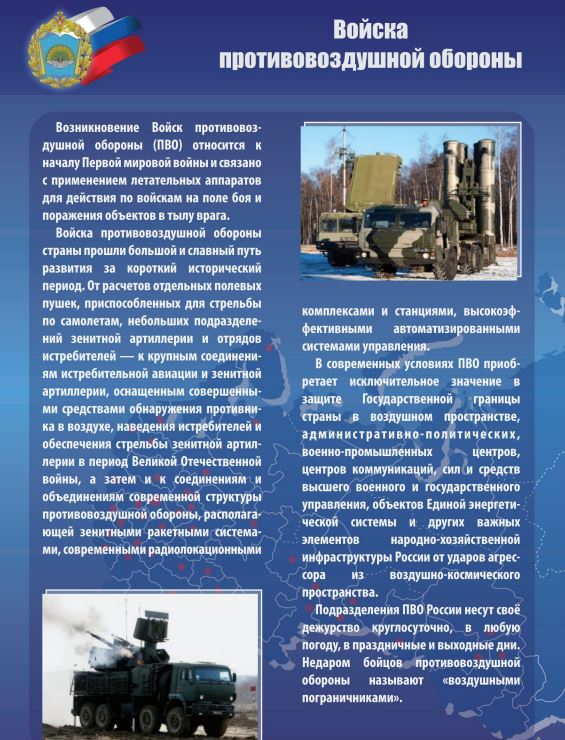 Войска противовоздушной обороны

Возникновение Войск противовоздушной обороны (ПВО) относится к началу Первой мировой войны и связано с применением летательных аппаратов для действия по войскам на поле боя и поражения объектов в тылу врага.

Войска противовоздушной обороны страны прошли большой и славный путь развития за короткий исторический период. От расчетов отдельных полевых пушек, приспособленных для стрельбы по самолетам, небольших подразделений зенитной артиллерии и отрядов истребителей — к крупным соединениям истребительной авиации и зенитной артиллерии, оснащенным совершенными средствами обнаружения противника в воздухе, наведения истребителей и обеспечения стрельбы зенитной артиллерии в период Великой Отечественной войны, а затем и к соединениям и объединениям современной структуры противовоздушной обороны, располагающей зенитными ракетными системами, современными радиолокационными комплексами и станциями, высокоэффективными автоматизированными системами управления.

В современных условиях ПВО приобретает исключительное значение в защите Государственной границы страны в воздушном пространстве, административно-политических, военно-промышленных центров, центров коммуникаций, сил и средств высшего военного и государственного управления, объектов Единой энергетической системы и других важных элементов народно-хозяйственной инфраструктуры России от ударов агрессора из воздушно-космического пространства.

Подразделения ПВО России несут своё дежурство круглосуточно, в любую погоду, в праздничные и выходные дни. Недаром бойцов противовоздушной обороны называют «воздушными пограничниками».